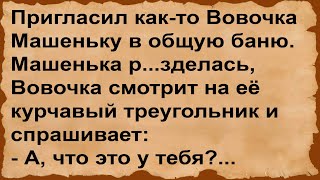 Пригласил как-то Вовочка Машеньку в общую баню. Машенька р...зделась, Вовочка смотрит на её курчавый треугольник и спрашивает:
- А, что это у тебя?...